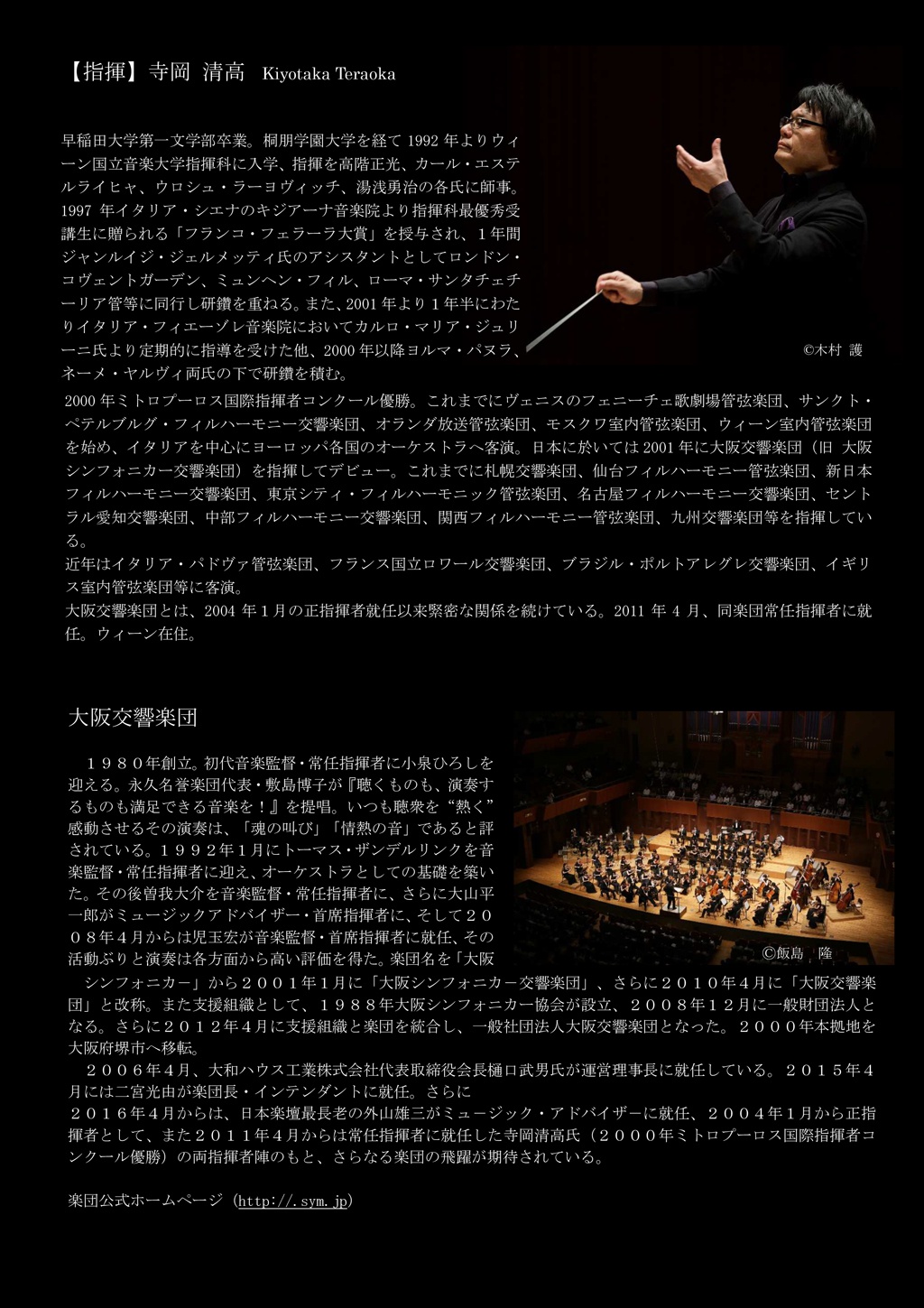 【指揮】寺岡 清高 Kiyotaka Teraoka

早稲田大学第一文学部卒業。桐朋学園大学を経て 1992 年よりウィーン国立音楽大学指揮科に入学、指揮を高階正光、カール・エステルライヒャ、ウロシュ・ラーヨヴィッチ、湯浅勇治の各氏に師事。1997 年イタリア・シエナのキジアーナ音楽院より指揮科最優秀受講生に贈られる「フランコ・フェラーラ大賞」を授与され、１年間ジャンルイジ・ジェルメッティ氏のアシスタントとしてロンドン・コヴェントガーデン、ミュンヘン・フィル、ローマ・サンタチェチーリア管等に同行し研鑽を重ねる。また、2001 年より１年半にわたりイタリア・フィエーゾレ音楽院においてカルロ・マリア・ジュリーニ氏より定期的に指導を受けた他、2000 年以降ヨルマ・パヌラ、ネーメ・ヤルヴィ両氏の下で研鑽を積む。

©木村 護

2000 年ミトロプーロス国際指揮者コンクール優勝。これまでにヴェニスのフェニーチェ歌劇場管弦楽団、サンクト・ペテルブルグ・フィルハーモニー交響楽団、オランダ放送管弦楽団、モスクワ室内管弦楽団、ウィーン室内管弦楽団を始め、イタリアを中心にヨーロッパ各国のオーケストラへ客演。日本に於いては 2001 年に大阪交響楽団（旧 大阪シンフォニカー交響楽団）を指揮してデビュー。これまでに札幌交響楽団、仙台フィルハーモニー管弦楽団、新日本フィルハーモニー交響楽団、東京シティ・フィルハーモニック管弦楽団、名古屋フィルハーモニー交響楽団、セントラル愛知交響楽団、中部フィルハーモニー交響楽団、関西フィルハーモニー管弦楽団、九州交響楽団等を指揮している。
近年はイタリア・パドヴァ管弦楽団、フランス国立ロワール交響楽団、ブラジル・ポルトアレグレ交響楽団、イギリス室内管弦楽団等に客演。
大阪交響楽団とは、2004 年１月の正指揮者就任以来緊密な関係を続けている。2011 年 4 月、同楽団常任指揮者に就任。ウィーン在住。

大阪交響楽団

１９８０年創立。初代音楽監督・常任指揮者に小泉ひろしを迎える。永久名誉楽団代表・敷島博子が『聴くものも、演奏するものも満足できる音楽を！』を提唱。いつも聴衆を“熱く”感動させるその演奏は、「魂の叫び」「情熱の音」であると評されている。１９９２年１月にトーマス・ザンデルリンクを音楽監督・常任指揮者に迎え、オーケストラとしての基礎を築いた。その後曽我大介を音楽監督・常任指揮者に、さらに大山平一郎がミュージックアドバイザー・首席指揮者に、そして２００８年４月からは児玉宏が音楽監督・首席指揮者に就任、その活動ぶりと演奏は各方面から高い評価を得た。楽団名を「大阪シンフォニカー」から２００１年１月に「大阪シンフォニカー交響楽団」、さらに２０１０年４月に「大阪交響楽団」と改称。また支援組織として、１９８８年大阪シンフォニカー協会が設立、２００８年１２月に一般財団法人となる。さらに２０１２年４月に支援組織と楽団を統合し、一般社団法人大阪交響楽団となった。２０００年本拠地を大阪府堺市へ移転。

©飯島 隆

２００６年４月、大和ハウス工業株式会社代表取締役会長樋口武男氏が運営理事長に就任している。２０１５年４月には二宮光由が楽団長・インテンダントに就任。さらに
２０１６年４月からは、日本楽壇最長老の外山雄三がミュージック・アドバイザーに就任、２００４年１月から正指揮者として、また２０１１年４月からは常任指揮者に就任した寺岡清高氏（２０００年ミトロプーロス国際指揮者コンクール優勝）の両指揮者陣のもと、さらなる楽団の飛躍が期待されている。

楽団公式ホームページ（http://.sym.jp）